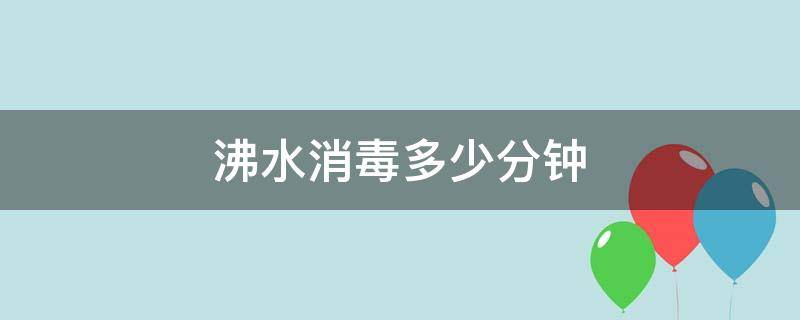 沸水消毒多少分钟